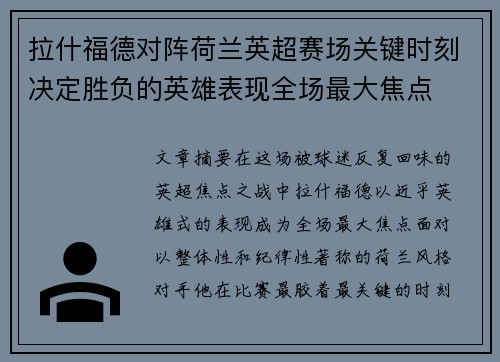 拉什福德对阵荷兰英超赛场关键时刻决定胜负的英雄表现全场最大焦点

文章摘要在这场被球迷反复回味的英超焦点之战中拉什福德以近乎英雄式的表现成为全场最大焦点面对以整体性和纪律性著称的荷兰风格对手他在比赛最胶着最关键的时刻